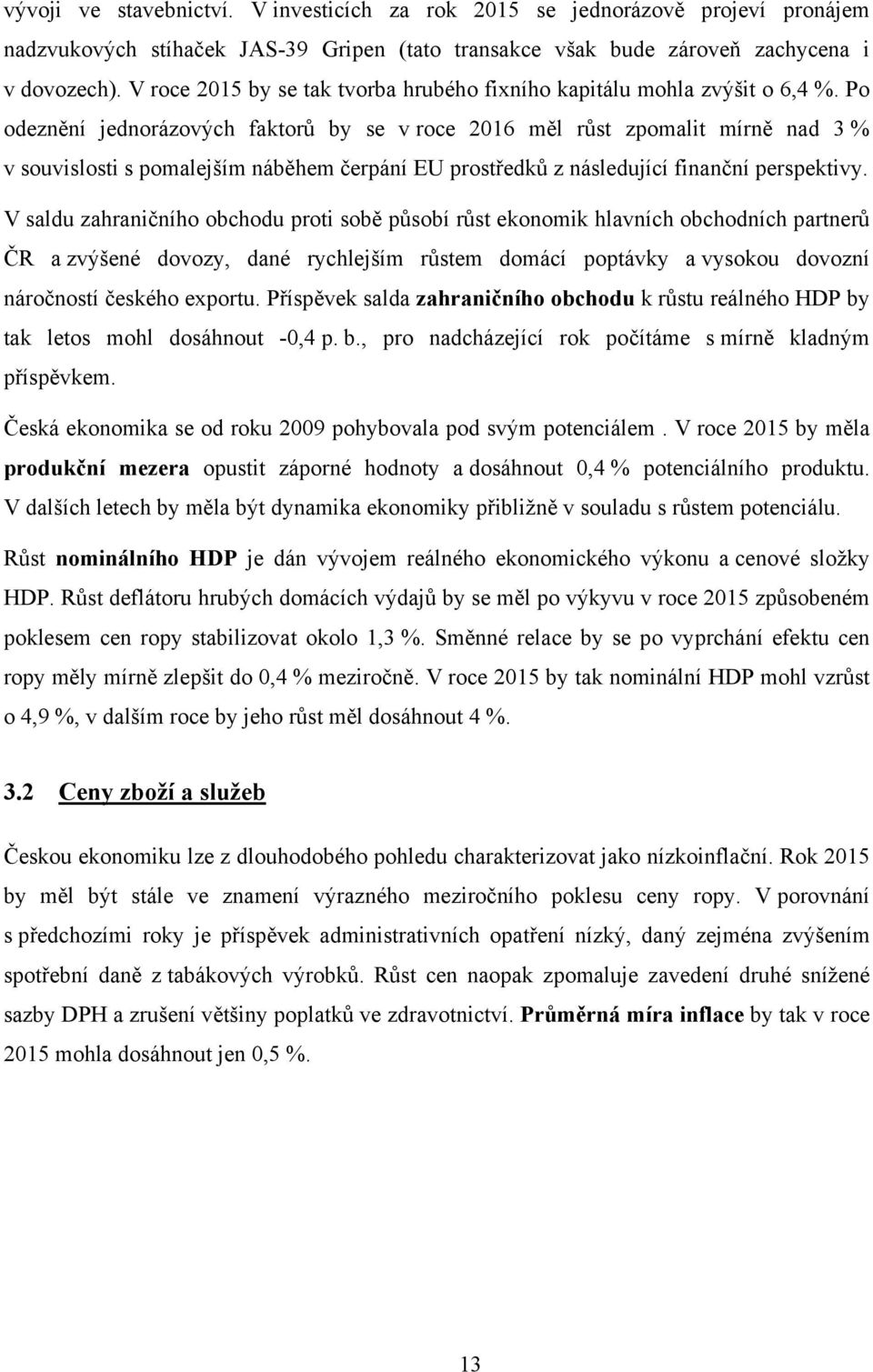 vývoji ve stavebnictví. V investicích za rok 2015 se jednorázově projeví pronájem nadzvukových stíhaček JAS-39 Gripen (tato transakce však bude zároveň zachycena i v dovozech). V roce 2015 by se tak tvorba hrubého fixního kapitálu mohla zvýšit o 6,4 %. Po odeznění jednorázových faktorů by se v roce 2016 měl růst zpomalit mírně nad 3 % v souvislosti s pomalejším náběhem čerpání EU prostředků z následující finanční perspektivy.

V saldu zahraničního obchodu proti sobě působí růst ekonomik hlavních obchodních partnerů ČR a zvýšené dovozy, dané rychlejším růstem domácí poptávky a vysokou dovozní náročností českého exportu. Příspěvek salda zahraničního obchodu k růstu reálného HDP by tak letos mohl dosáhnout -0,4 p. b., pro nadcházející rok počítáme s mírně kladným příspěvkem.

Česká ekonomika se od roku 2009 pohybovala pod svým potenciálem . V roce 2015 by měla produkční mezera opustit záporné hodnoty a dosáhnout 0,4 % potenciálního produktu. V dalších letech by měla být dynamika ekonomiky přibližně v souladu s růstem potenciálu.

Růst nominálního HDP je dán vývojem reálného ekonomického výkonu a cenové složky HDP. Růst deflátoru hrubých domácích výdajů by se měl po výkyvu v roce 2015 způsobeném poklesem cen ropy stabilizovat okolo 1,3 %. Směnné relace by se po vyprchání efektu cen ropy měly mírně zlepšit do 0,4 % meziročně. V roce 2015 by tak nominální HDP mohl vzrůst o 4,9 %, v dalším roce by jeho růst měl dosáhnout 4 %.

3.2 Ceny zboží a služeb

Českou ekonomiku lze z dlouhodobého pohledu charakterizovat jako nízkoinflační. Rok 2015 by měl být stále ve znamení výrazného meziročního poklesu ceny ropy. V porovnání s předchozími roky je příspěvek administrativních opatření nízký, daný zejména zvýšením spotřební daně z tabákových výrobků. Růst cen naopak zpomaluje zavedení druhé snížené sazby DPH a zrušení většiny poplatků ve zdravotnictví. Průměrná míra inflace by tak v roce 2015 mohla dosáhnout jen 0,5 %.

13